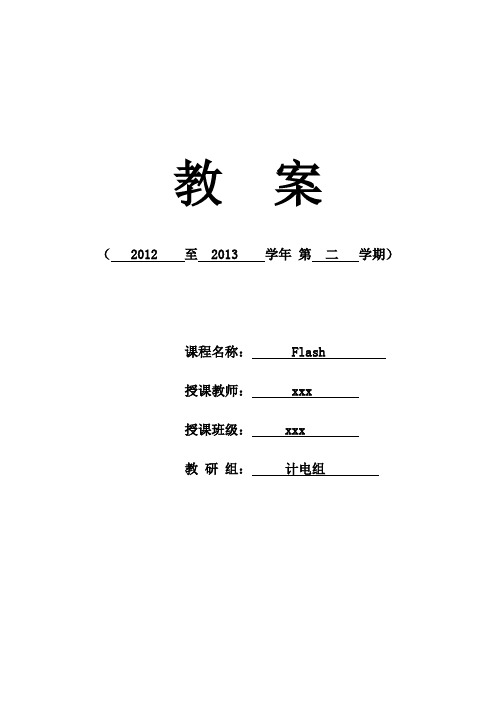 教 案

（ 2012 至 2013 学年 第 二 学期）

课程名称： Flash

授课教师： xxx

授课班级： xxx

教 研 组： 计电组